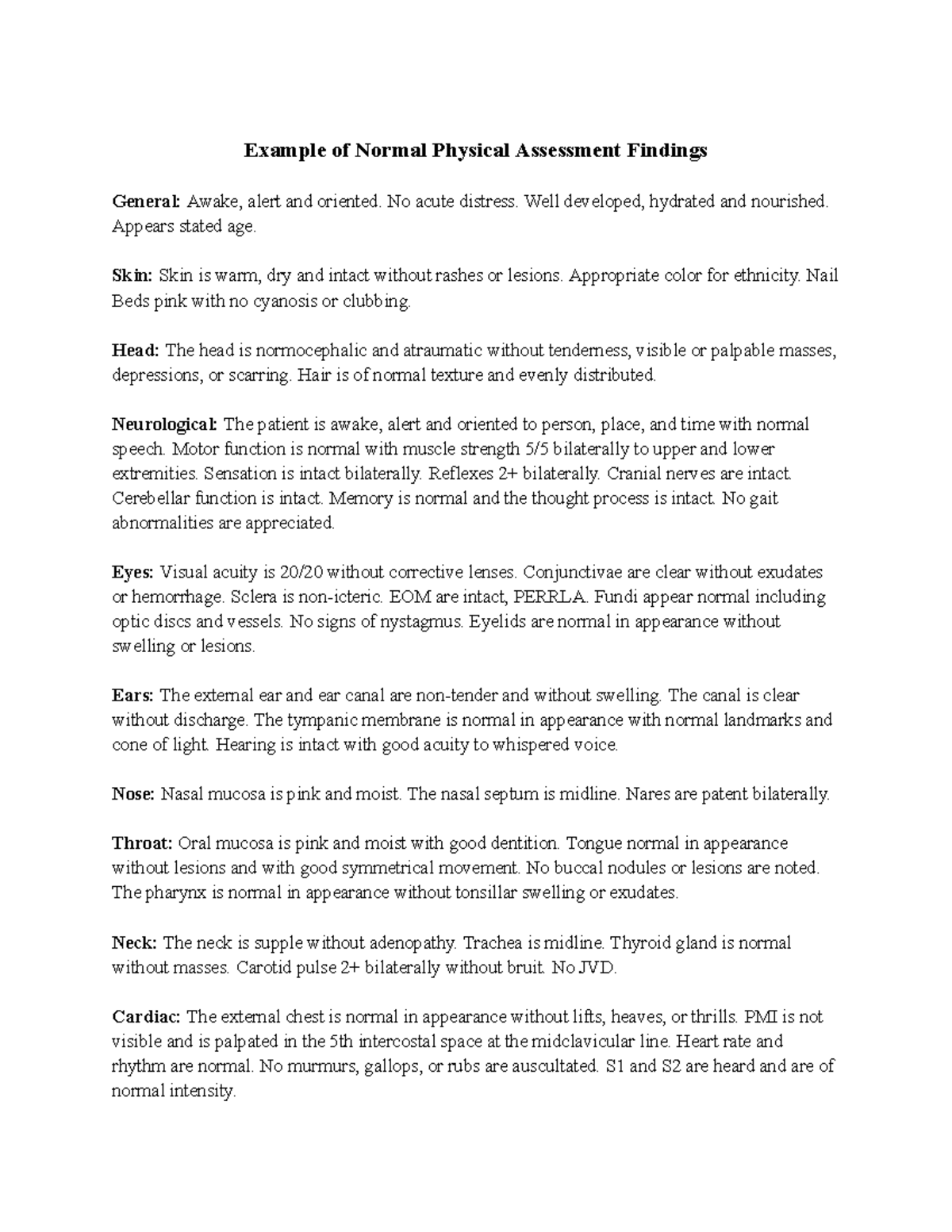 Example of Normal Physical Assessment Findings

General: Awake, alert and oriented. No acute distress. Well developed, hydrated and nourished. Appears stated age.

Skin: Skin is warm, dry and intact without rashes or lesions. Appropriate color for ethnicity. Nail Beds pink with no cyanosis or clubbing.

Head: The head is normocephalic and atraumatic without tenderness, visible or palpable masses, depressions, or scarring. Hair is of normal texture and evenly distributed.

Neurological: The patient is awake, alert and oriented to person, place, and time with normal speech. Motor function is normal with muscle strength 5/5 bilaterally to upper and lower extremities. Sensation is intact bilaterally. Reflexes 2+ bilaterally. Cranial nerves are intact. Cerebellar function is intact. Memory is normal and the thought process is intact. No gait abnormalities are appreciated.

Eyes: Visual acuity is 20/20 without corrective lenses. Conjunctivae are clear without exudates or hemorrhage. Sclera is non-icteric. EOM are intact, PERRLA. Fundi appear normal including optic discs and vessels. No signs of nystagmus. Eyelids are normal in appearance without swelling or lesions.

Ears: The external ear and ear canal are non-tender and without swelling. The canal is clear without discharge. The tympanic membrane is normal in appearance with normal landmarks and cone of light. Hearing is intact with good acuity to whispered voice.

Nose: Nasal mucosa is pink and moist. The nasal septum is midline. Nares are patent bilaterally.

Throat: Oral mucosa is pink and moist with good dentition. Tongue normal in appearance without lesions and with good symmetrical movement. No buccal nodules or lesions are noted. The pharynx is normal in appearance without tonsillar swelling or exudates.

Neck: The neck is supple without adenopathy. Trachea is midline. Thyroid gland is normal without masses. Carotid pulse 2+ bilaterally without bruit. No JVD.

Cardiac: The external chest is normal in appearance without lifts, heaves, or thrills. PMI is not visible and is palpated in the 5th intercostal space at the midclavicular line. Heart rate and rhythm are normal. No murmurs, gallops, or rubs are auscultated. S1 and S2 are heard and are of normal intensity.